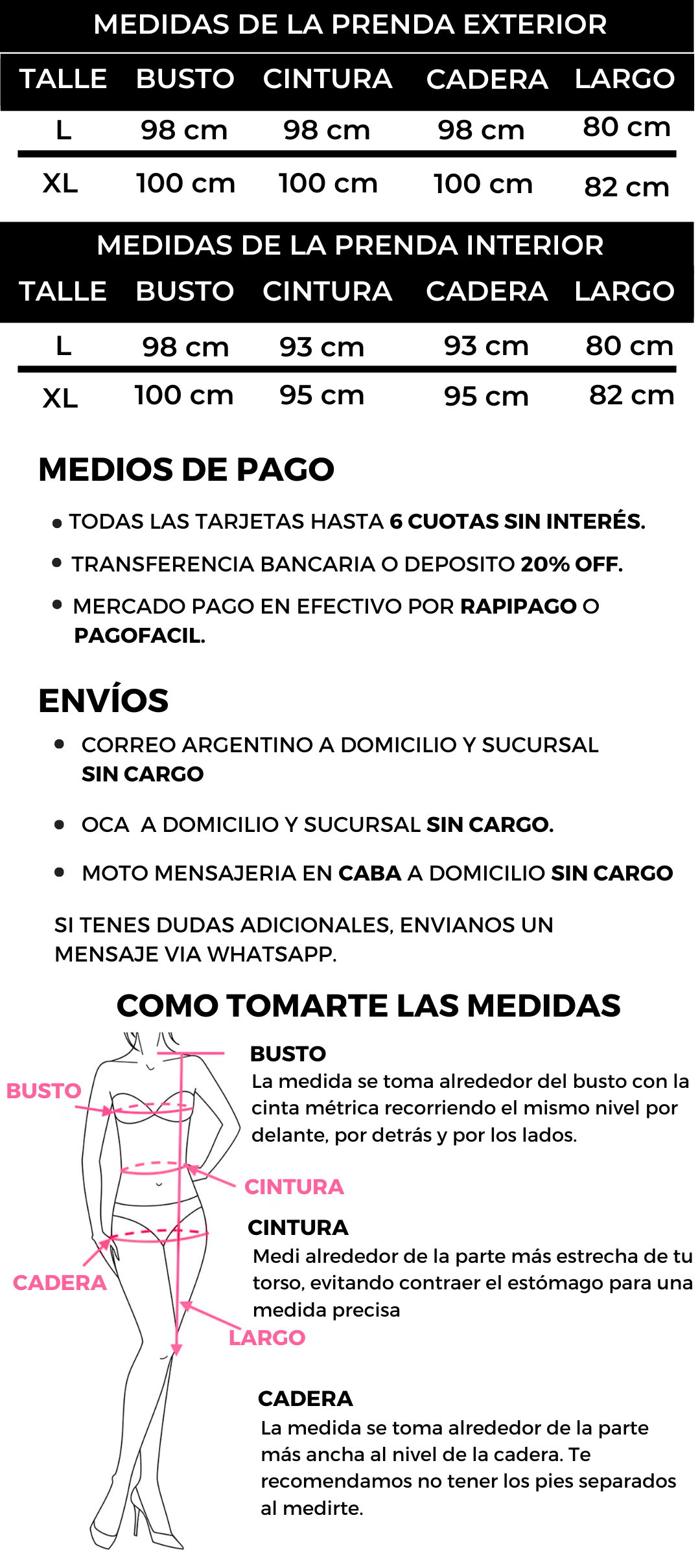 MEDIDAS DE LA PRENDA EXTERIOR

| TALLE | BUSTO | CINTURA | CADERA | LARGO |
|---|---|---|---|---|
| L | 98 cm | 98 cm | 98 cm | 80 cm |
| XL | 100 cm | 100 cm | 100 cm | 82 cm |

MEDIDAS DE LA PRENDA INTERIOR

| TALLE | BUSTO | CINTURA | CADERA | LARGO |
|---|---|---|---|---|
| L | 98 cm | 93 cm | 93 cm | 80 cm |
| XL | 100 cm | 95 cm | 95 cm | 82 cm |

MEDIOS DE PAGO

• TODAS LAS TARJETAS HASTA 6 CUOTAS SIN INTERÉS.
• TRANSFERENCIA BANCARIA O DEPOSITO 20% OFF.
• MERCADO PAGO EN EFECTIVO POR RAPIPAGO O PAGOFACIL.

ENVÍOS

• CORREO ARGENTINO A DOMICILIO Y SUCURSAL SIN CARGO
• OCA A DOMICILIO Y SUCURSAL SIN CARGO.
• MOTO MENSAJERIA EN CABA A DOMICILIO SIN CARGO

SI TENES DUDAS ADICIONALES, ENVIANOS UN MENSAJE VIA WHATSAPP.

COMO TOMARTE LAS MEDIDAS

BUSTO
CINTURA
CADERA
LARGO

BUSTO
La medida se toma alrededor del busto con la cinta métrica recorriendo el mismo nivel por delante, por detrás y por los lados.

CINTURA
Medi alrededor de la parte más estrecha de tu torso, evitando contraer el estómago para una medida precisa

CADERA
La medida se toma alrededor de la parte más ancha al nivel de la cadera. Te recomendamos no tener los pies separados al medirte.